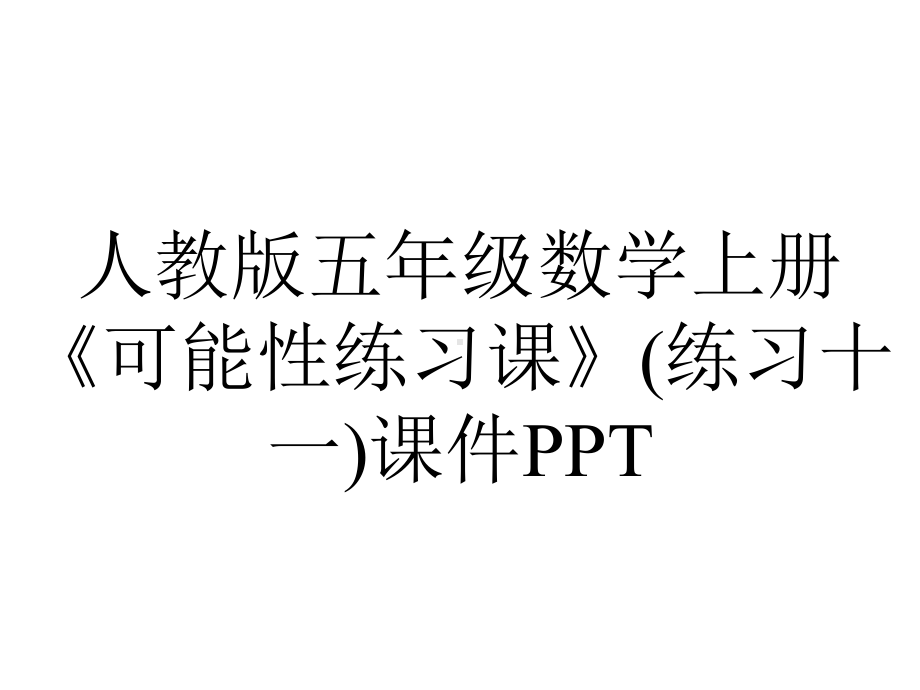 人教版五年级数学上册《可能性练习课》(练习十一)课件PPT